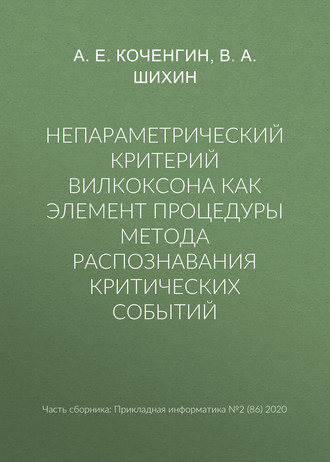 А. Е. КОЧЕНГИН, В. А. ШИХИН

НЕПАРАМЕТРИЧЕСКИЙ КРИТЕРИЙ ВИЛКОКСОНА КАК ЭЛЕМЕНТ ПРОЦЕДУРЫ МЕТОДА РАСПОЗНАВАНИЯ КРИТИЧЕСКИХ СОБЫТИЙ

Часть сборника: Прикладная информатика №2 (86) 2020